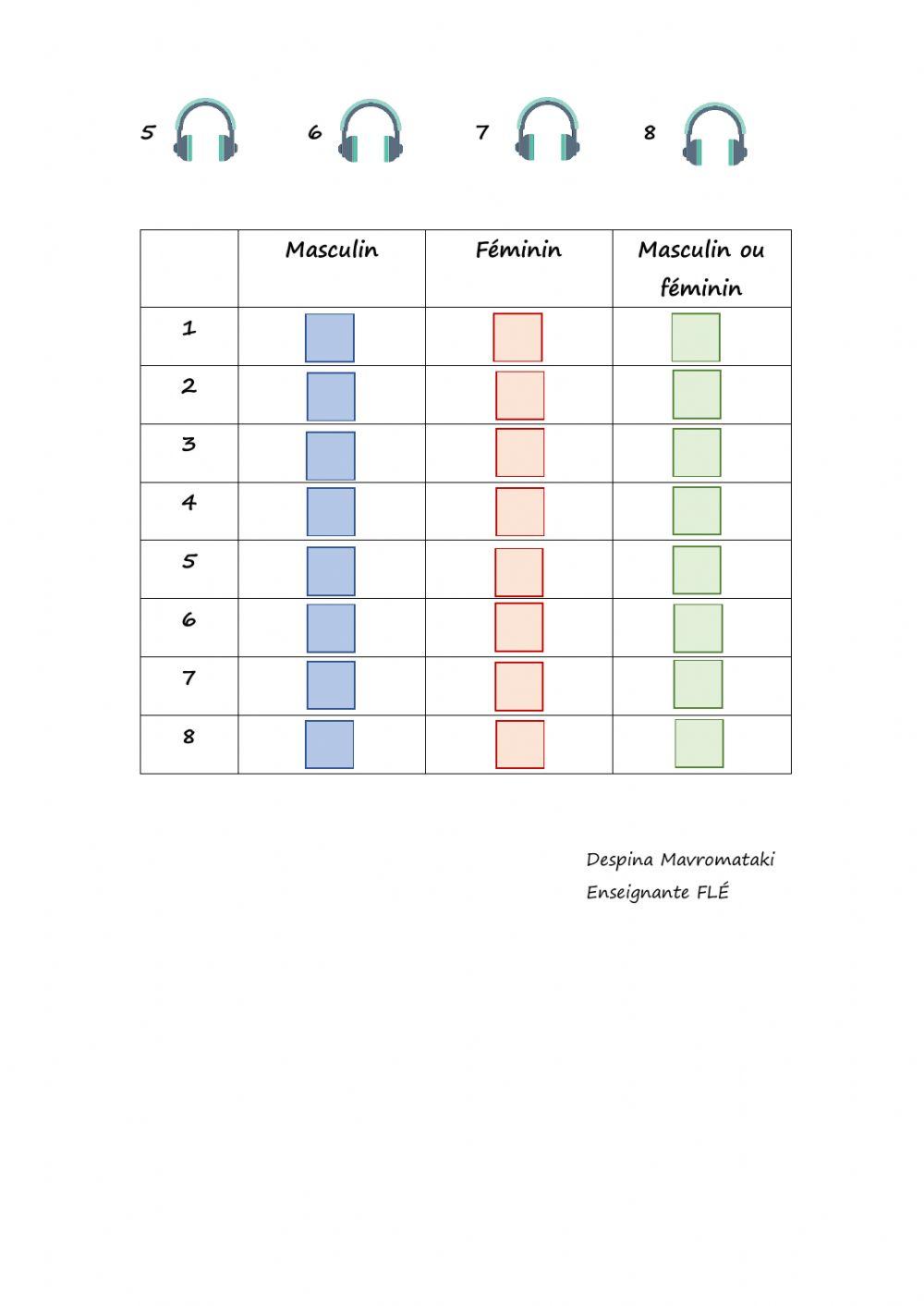 5 6 7 8

| | Masculin | Féminin | Masculin ou féminin |
|---|---|---|---|
| 1 | | | |
| 2 | | | |
| 3 | | | |
| 4 | | | |
| 5 | | | |
| 6 | | | |
| 7 | | | |
| 8 | | | |

Despina Mavromataki
Enseignante FLÉ